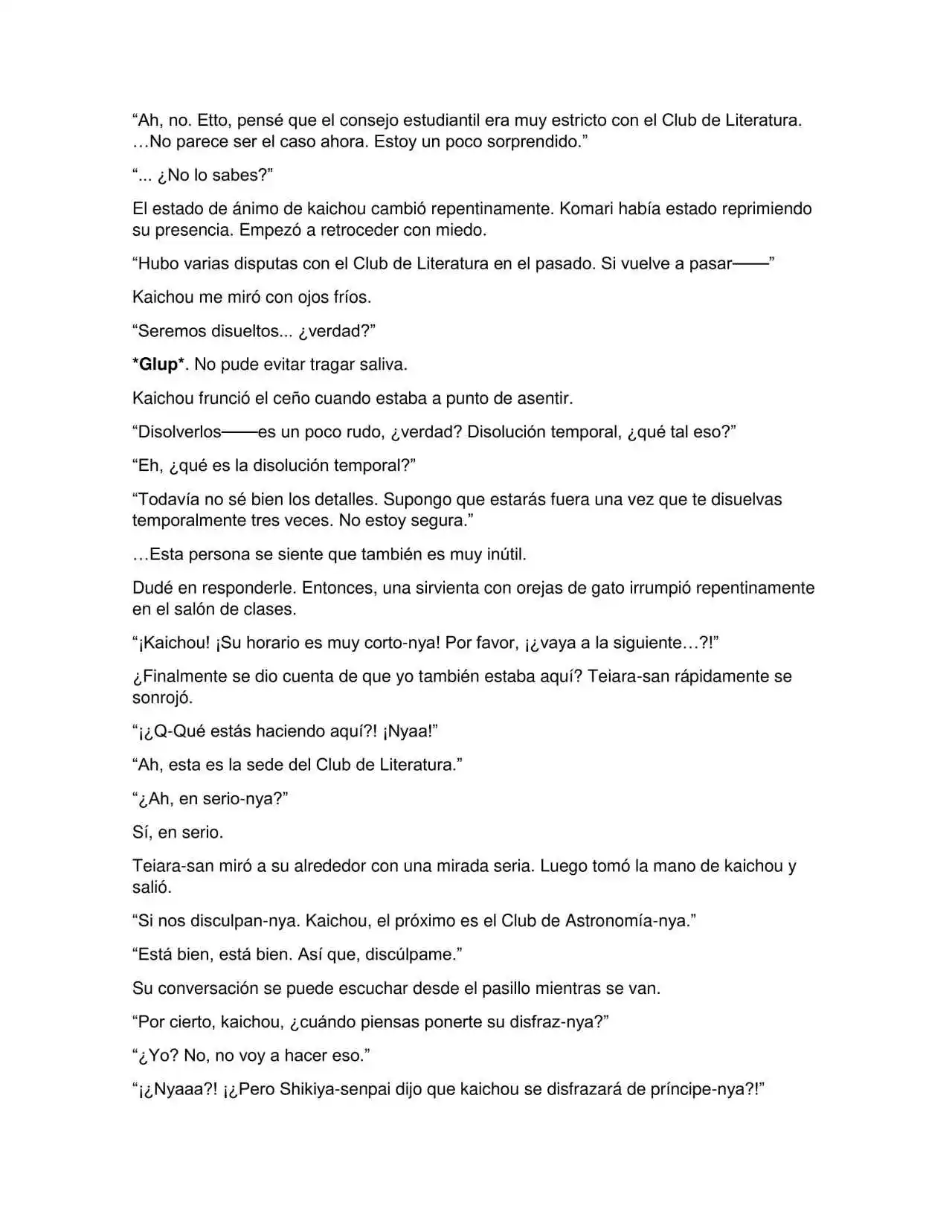 “Ah, no. Etto, pensé que el consejo estudiantil era muy estricto con el Club de Literatura. …No parece ser el caso ahora. Estoy un poco sorprendido.”

“... ¿No lo sabes?”

El estado de ánimo de kaichou cambió repentinamente. Komari había estado reprimiendo su presencia. Empezó a retroceder con miedo.

“Hubo varias disputas con el Club de Literatura en el pasado. Si vuelve a pasar——”

Kaichou me miró con ojos fríos.

“Seremos disueltos... ¿verdad?”

*Glup*. No pude evitar tragar saliva.

Kaichou frunció el ceño cuando estaba a punto de asentir.

“Disolverlos——es un poco rudo, ¿verdad? Disolución temporal, ¿qué tal eso?”

“Eh, ¿qué es la disolución temporal?”

“Todavía no sé bien los detalles. Supongo que estarás fuera una vez que te disuelvas temporalmente tres veces. No estoy segura.”

…Esta persona se siente que también es muy inútil.

Dudé en responderle. Entonces, una sirvienta con orejas de gato irrumpió repentinamente en el salón de clases.

“¡Kaichou! ¡Su horario es muy corto-nya! Por favor, ¡¿vaya a la siguiente…?!”

¿Finalmente se dio cuenta de que yo también estaba aquí? Teiara-san rápidamente se sonrojó.

“¡¿Q-Qué estás haciendo aquí?! ¡Nyaa!”

“Ah, esta es la sede del Club de Literatura.”

“¿Ah, en serio-nya?”

Sí, en serio.

Teiara-san miró a su alrededor con una mirada seria. Luego tomó la mano de kaichou y salió.

“Si nos disculpan-nya. Kaichou, el próximo es el Club de Astronomía-nya.”

“Está bien, está bien. Así que, discúlpame.”

Su conversación se puede escuchar desde el pasillo mientras se van.

“Por cierto, kaichou, ¿cuándo piensas ponerte su disfraz-nya?”

“¿Yo? No, no voy a hacer eso.”

“¡¿Nyaaa?! ¡¿Pero Shikiya-senpai dijo que kaichou se disfrazará de príncipe-nya?!”